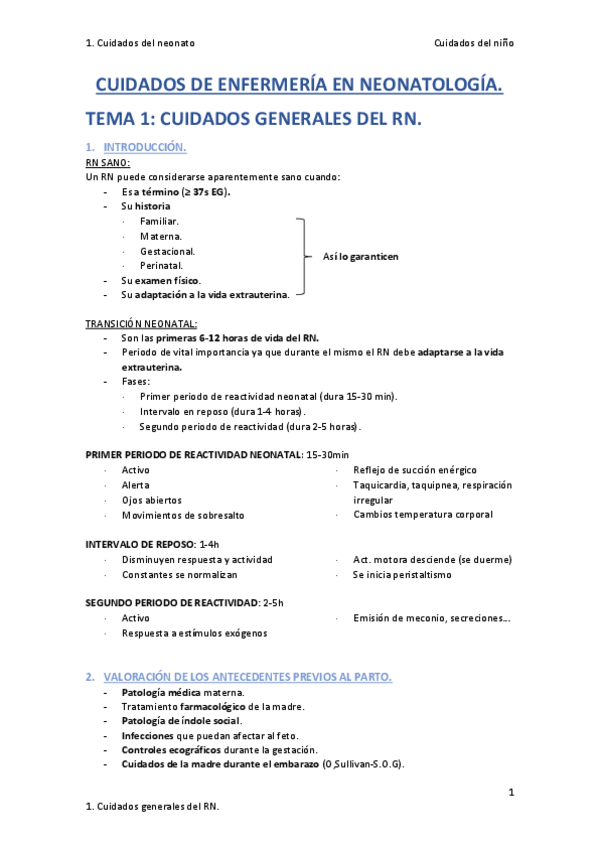 1. Cuidados del neonato

Cuidados del niño

CUIDADOS DE ENFERMERÍA EN NEONATOLOGÍA.

TEMA 1: CUIDADOS GENERALES DEL RN.

1. INTRODUCCIÓN.

RN SANO:
Un RN puede considerarse aparentemente sano cuando:
- Es a término (≥ 37s EG).
- Su historia
  · Familiar.
  · Materna.
  · Gestacional.
  · Perinatal.
- Su examen físico.
- Su adaptación a la vida extrauterina.

Así lo garanticen

TRANSICIÓN NEONATAL:
- Son las primeras 6-12 horas de vida del RN.
- Periodo de vital importancia ya que durante el mismo el RN debe adaptarse a la vida extrauterina.
- Fases:
  · Primer periodo de reactividad neonatal (dura 15-30 min).
  · Intervalo en reposo (dura 1-4 horas).
  · Segundo periodo de reactividad (dura 2-5 horas).

PRIMER PERIODO DE REACTIVIDAD NEONATAL: 15-30min
· Activo
· Alerta
· Ojos abiertos
· Movimientos de sobresalto
· Reflejo de succión enérgico
· Taquicardia, taquipnea, respiración irregular
· Cambios temperatura corporal

INTERVALO DE REPOSO: 1-4h
· Disminuyen respuesta y actividad
· Constantes se normalizan
· Act. motora desciende (se duerme)
· Se inicia peristaltismo

SEGUNDO PERIODO DE REACTIVIDAD: 2-5h
· Activo
· Respuesta a estímulos exógenos
· Emisión de meconio, secreciones...

2. VALORACIÓN DE LOS ANTECEDENTES PREVIOS AL PARTO.
- Patología médica materna.
- Tratamiento farmacológico de la madre.
- Patología de índole social.
- Infecciones que puedan afectar al feto.
- Controles ecográficos durante la gestación.
- Cuidados de la madre durante el embarazo (O´Sullivan-S.O.G).

1

1. Cuidados generales del RN.